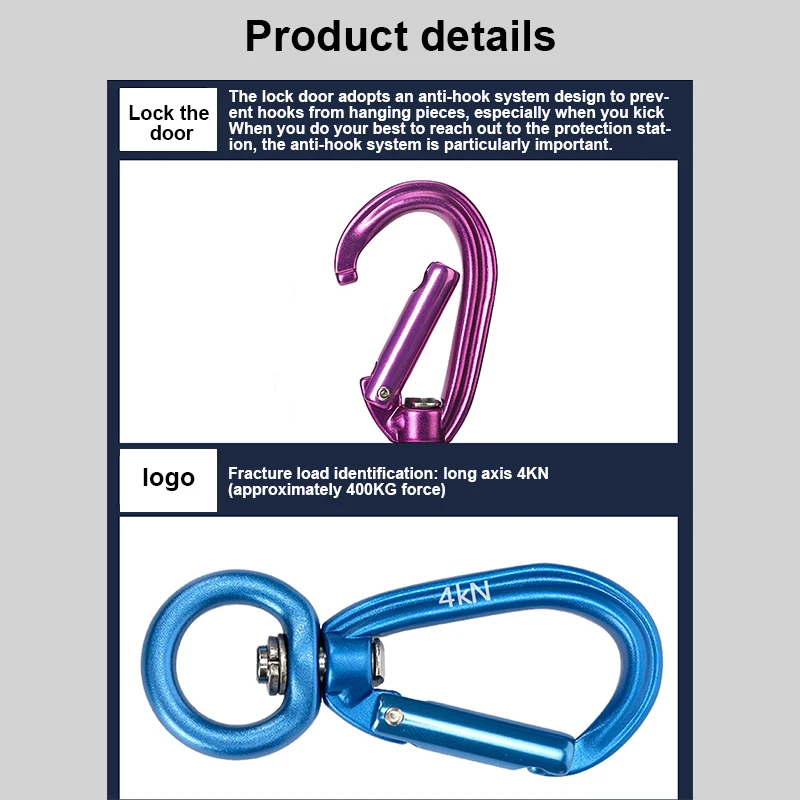 Product details

Lock the door

The lock door adopts an anti-hook system design to prevent hooks from hanging pieces, especially when you kick When you do your best to reach out to the protection station, the anti-hook system is particularly important.

logo

Fracture load identification: long axis 4KN (approximately 400KG force)

4kN